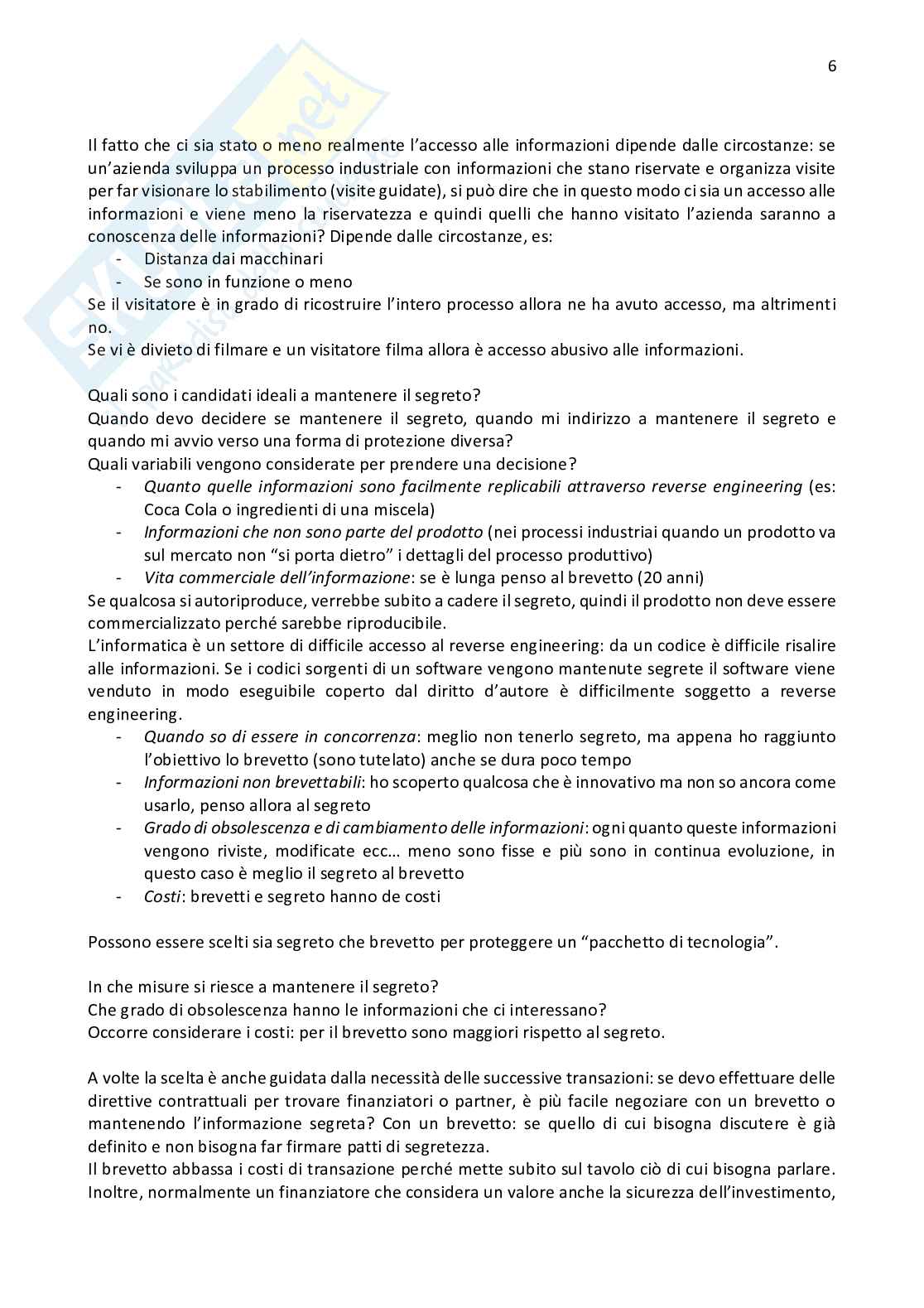 6

Il fatto che ci sia stato o meno realmente l'accesso alle informazioni dipende dalle circostanze: se un'azienda sviluppa un processo industriale con informazioni che stano riservate e organizza visite per far visionare lo stabilimento (visite guidate), si può dire che in questo modo ci sia un accesso alle informazioni e viene meno la riservatezza e quindi quelli che hanno visitato l'azienda saranno a conoscenza delle informazioni? Dipende dalle circostanze, es:
- Distanza dai macchinari
- Se sono in funzione o meno
Se il visitatore è in grado di ricostruire l'intero processo allora ne ha avuto accesso, ma altrimenti no.
Se vi è divieto di filmare e un visitatore filma allora è accesso abusivo alle informazioni.

Quali sono i candidati ideali a mantenere il segreto?
Quando devo decidere se mantenere il segreto, quando mi indirizzo a mantenere il segreto e quando mi avvio verso una forma di protezione diversa?
Quali variabili vengono considerate per prendere una decisione?
- Quanto quelle informazioni sono facilmente replicabili attraverso reverse engineering (es: Coca Cola o ingredienti di una miscela)
- Informazioni che non sono parte del prodotto (nei processi industriai quando un prodotto va sul mercato non "si porta dietro" i dettagli del processo produttivo)
- Vita commerciale dell'informazione: se è lunga penso al brevetto (20 anni)
Se qualcosa si autoriproduce, verrebbe subito a cadere il segreto, quindi il prodotto non deve essere commercializzato perché sarebbe riproducibile.
L'informatica è un settore di difficile accesso al reverse engineering: da un codice è difficile risalire alle informazioni. Se i codici sorgenti di un software vengono mantenute segrete il software viene venduto in modo eseguibile coperto dal diritto d'autore è difficilmente soggetto a reverse engineering.
- Quando so di essere in concorrenza: meglio non tenerlo segreto, ma appena ho raggiunto l'obiettivo lo brevetto (sono tutelato) anche se dura poco tempo
- Informazioni non brevettabili: ho scoperto qualcosa che è innovativo ma non so ancora come usarlo, penso allora al segreto
- Grado di obsolescenza e di cambiamento delle informazioni: ogni quanto queste informazioni vengono riviste, modificate ecc… meno sono fisse e più sono in continua evoluzione, in questo caso è meglio il segreto al brevetto
- Costi: brevetti e segreto hanno de costi

Possono essere scelti sia segreto che brevetto per proteggere un "pacchetto di tecnologia".

In che misure si riesce a mantenere il segreto?
Che grado di obsolescenza hanno le informazioni che ci interessano?
Occorre considerare i costi: per il brevetto sono maggiori rispetto al segreto.

A volte la scelta è anche guidata dalla necessità delle successive transazioni: se devo effettuare delle direttive contrattuali per trovare finanziatori o partner, è più facile negoziare con un brevetto o mantenendo l'informazione segreta? Con un brevetto: se quello di cui bisogna discutere è già definito e non bisogna far firmare patti di segretezza.
Il brevetto abbassa i costi di transazione perché mette subito sul tavolo ciò di cui bisogna parlare. Inoltre, normalmente un finanziatore che considera un valore anche la sicurezza dell'investimento,